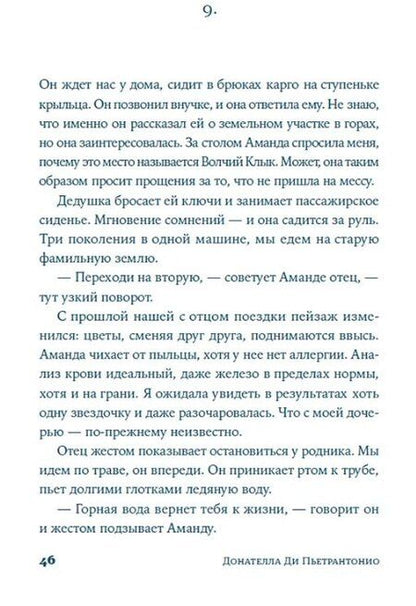 9.

Он ждет нас у дома, сидит в брюках карго на ступеньке крыльца. Он позвонил внучке, и она ответила ему. Не знаю, что именно он рассказал ей о земельном участке в горах, но она заинтересовалась. За столом Аманда спросила меня, почему это место называется Волчий Клык. Может, она таким образом просит прощения за то, что не пришла на мессу.

Дедушка бросает ей ключи и занимает пассажирское сиденье. Мгновение сомнений — и она садится за руль. Три поколения в одной машине, мы едем на старую фамильную землю.

— Переходи на вторую, — советует Аманде отец, — тут узкий поворот.

С прошлой нашей с отцом поездки пейзаж изменился: цветы, сменяя друг друга, поднимаются ввысь. Аманда чихает от пыльцы, хотя у нее нет аллергии. Анализ крови идеальный, даже железо в пределах нормы, хотя и на грани. Я ожидала увидеть в результатах хоть одну звездочку и даже разочаровалась. Что с моей дочерью — по-прежнему неизвестно.

Отец жестом показывает остановиться у родника. Мы идем по траве, он впереди. Он приникает ртом к трубе, пьет долгими глотками ледяную воду.

— Горная вода вернет тебя к жизни, — говорит он и жестом подзывает Аманду.

46

Донателла Ди Пьетрантонио